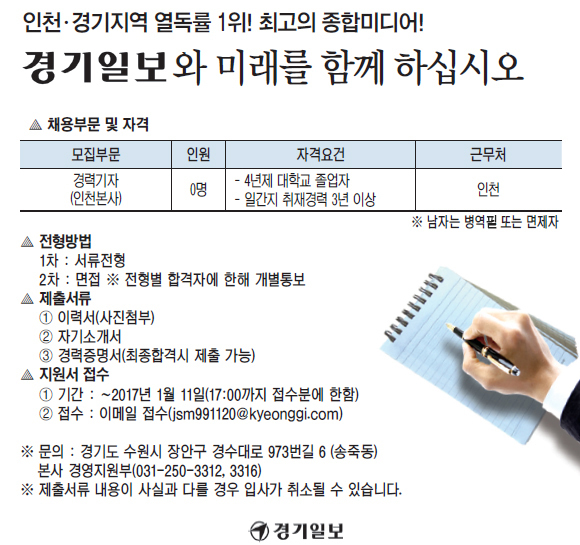 인천·경기지역 열독률 1위! 최고의 종합미디어!

경기일보와 미래를 함께 하십시오

▲ 채용부문 및 자격

| 모집부문 | 인원 | 자격요건 | 근무처 |
|---|---|---|---|
| 경력기자 (인천본사) | 0명 | - 4년제 대학교 졸업자 - 일간지 취재경력 3년 이상 | 인천 |

※ 남자는 병역필 또는 면제자

▲ 전형방법
1차 : 서류전형
2차 : 면접 ※ 전형별 합격자에 한해 개별통보

▲ 제출서류
① 이력서(사진첨부)
② 자기소개서
③ 경력증명서(최종합격시 제출 가능)

▲ 지원서 접수
① 기간 : ~2017년 1월 11일(17:00까지 접수분에 한함)
② 접수 : 이메일 접수(jsm991120@kyeonggi.com)

※ 문의 : 경기도 수원시 장안구 경수대로 973번길 6 (송죽동)
본사 경영지원부(031-250-3312, 3316)
※ 제출서류 내용이 사실과 다를 경우 입사가 취소될 수 있습니다.

경기일보